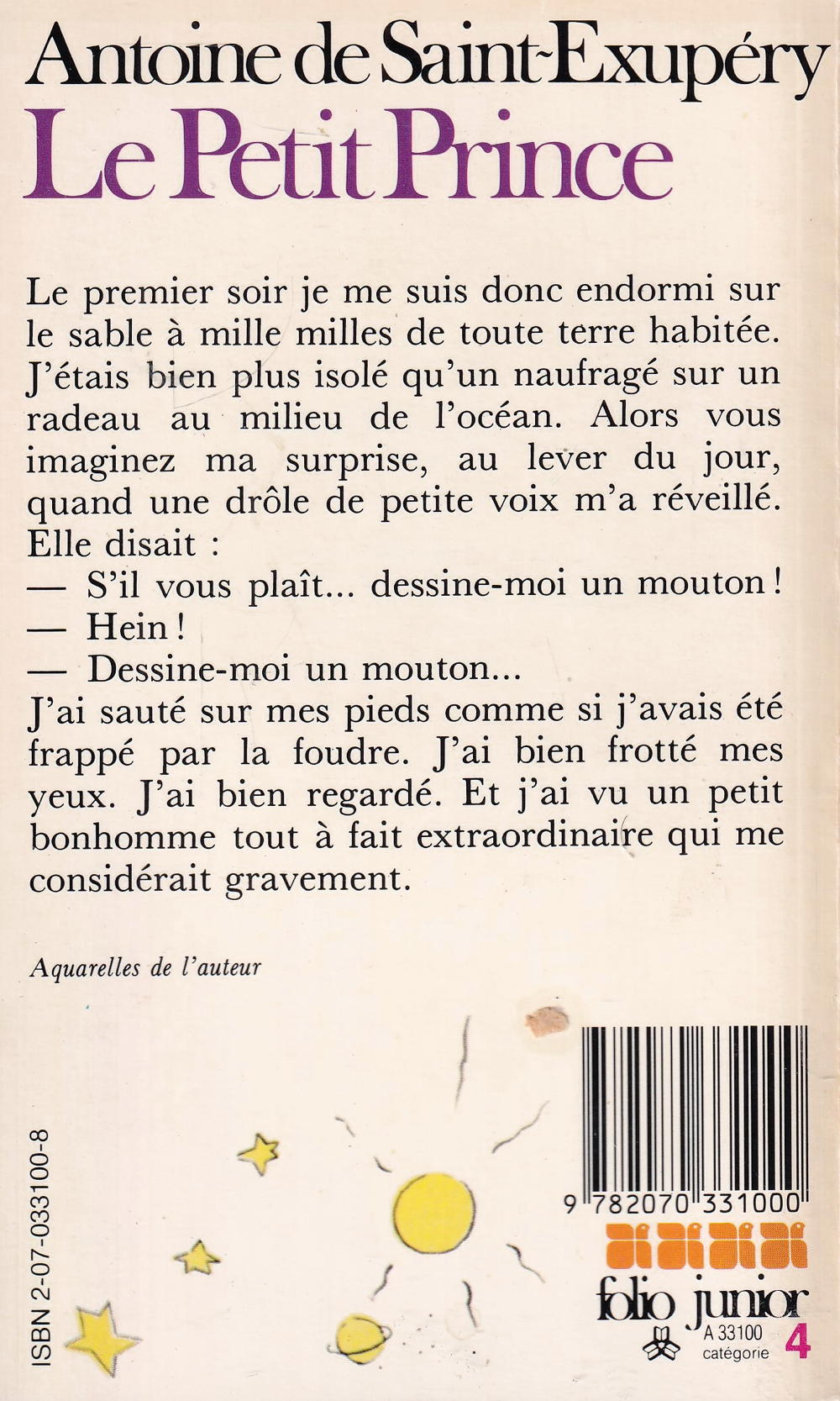 Antoine de Saint-Exupéry
Le Petit Prince

Le premier soir je me suis donc endormi sur le sable à mille milles de toute terre habitée. J'étais bien plus isolé qu'un naufragé sur un radeau au milieu de l'océan. Alors vous imaginez ma surprise, au lever du jour, quand une drôle de petite voix m'a réveillé. Elle disait :
— S'il vous plaît... dessine-moi un mouton !
— Hein !
— Dessine-moi un mouton...
J'ai sauté sur mes pieds comme si j'avais été frappé par la foudre. J'ai bien frotté mes yeux. J'ai bien regardé. Et j'ai vu un petit bonhomme tout à fait extraordinaire qui me considérait gravement.

Aquarelles de l'auteur

ISBN 2-07-033100-8

9 782070 331000

folio junior
A 33100
catégorie 4